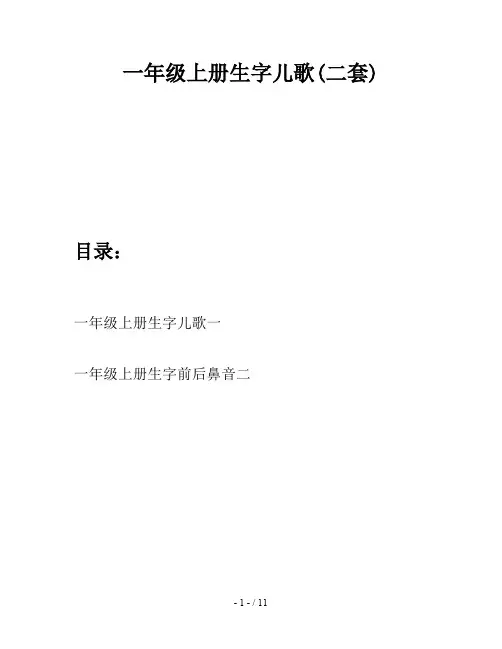 一年级上册生字儿歌(二套)

目录:

一年级上册生字儿歌一

一年级上册生字前后鼻音二

- 1 - / 11